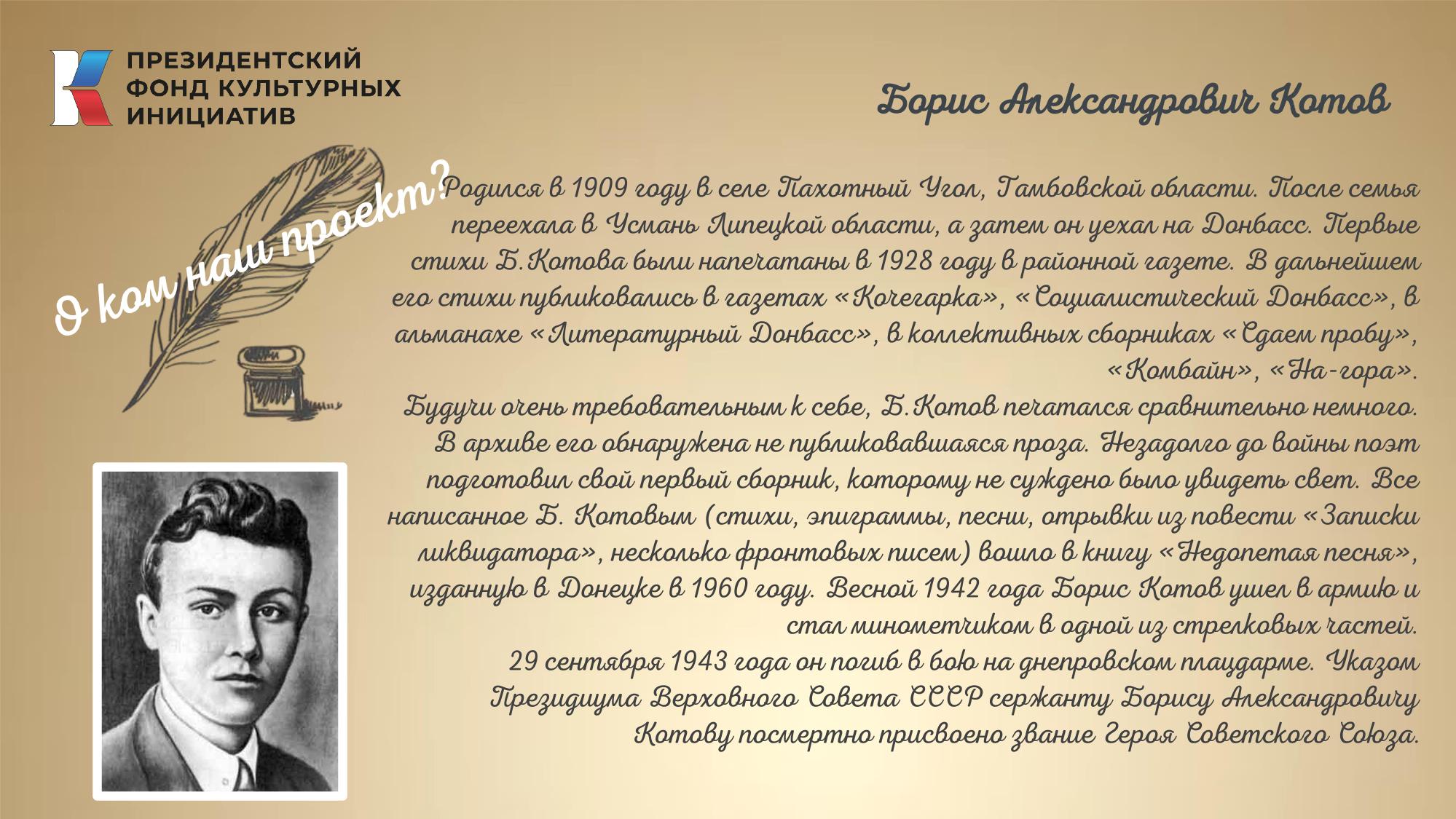 ПРЕЗИДЕНТСКИЙ ФОНД КУЛЬТУРНЫХ ИНИЦИАТИВ

Борис Александрович Котов

О ком наш проект?

Родился в 1909 году в селе Пахотный Угол, Тамбовской области. После семья переехала в Усмань Липецкой области, а затем он уехал на Донбасс. Первые стихи Б.Котова были напечатаны в 1928 году в районной газете. В дальнейшем его стихи публиковались в газетах «Кочегарка», «Социалистический Донбасс», в альманахе «Литературный Донбасс», в коллективных сборниках «Сдаем пробу», «Комбайн», «На-гора».

Будучи очень требовательным к себе, Б.Котов печатался сравнительно немного. В архиве его обнаружена не публиковавшаяся проза. Незадолго до войны поэт подготовил свой первый сборник, которому не суждено было увидеть свет. Все написанное Б. Котовым (стихи, эпиграммы, песни, отрывки из повести «Записки ликвидатора», несколько фронтовых писем) вошло в книгу «Недопетая песня», изданную в Донецке в 1960 году. Весной 1942 года Борис Котов ушел в армию и стал минометчиком в одной из стрелковых частей.

29 сентября 1943 года он погиб в бою на днепровском плацдарме. Указом Президиума Верховного Совета СССР сержанту Борису Александровичу Котову посмертно присвоено звание Героя Советского Союза.